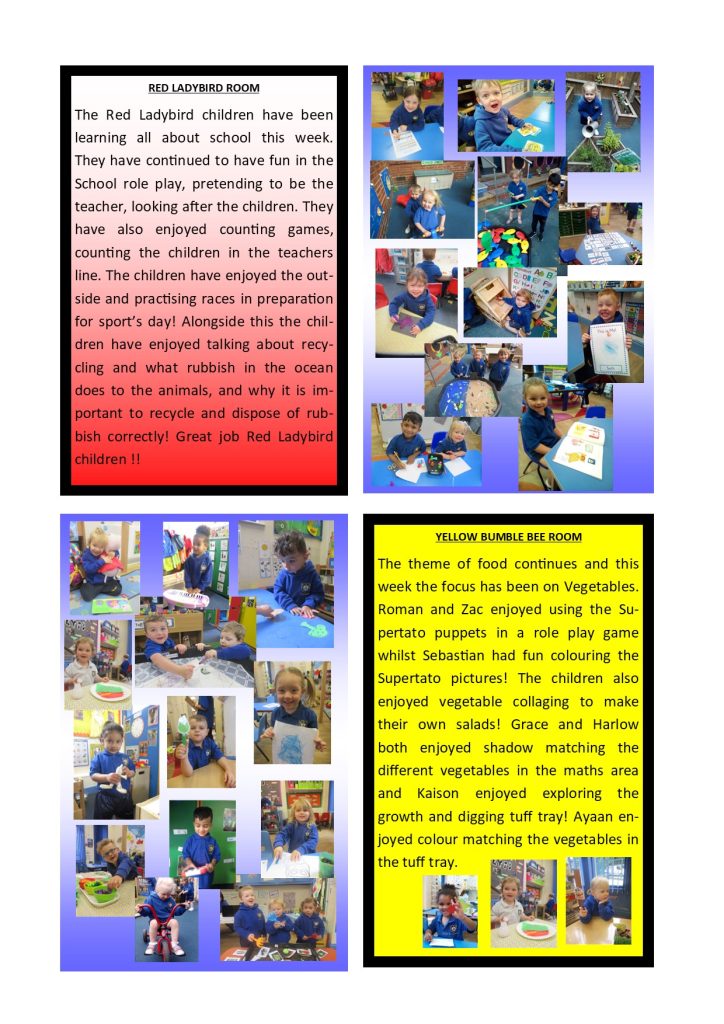 RED LADYBIRD ROOM

The Red Ladybird children have been learning all about school this week. They have continued to have fun in the School role play, pretending to be the teacher, looking after the children. They have also enjoyed counting games, counting the children in the teachers line. The children have enjoyed the outside and practising races in preparation for sport's day! Alongside this the children have enjoyed talking about recycling and what rubbish in the ocean does to the animals, and why it is important to recycle and dispose of rubbish correctly! Great job Red Ladybird children !!

YELLOW BUMBLE BEE ROOM

The theme of food continues and this week the focus has been on Vegetables. Roman and Zac enjoyed using the Supertato puppets in a role play game whilst Sebastian had fun colouring the Supertato pictures! The children also enjoyed vegetable collaging to make their own salads! Grace and Harlow both enjoyed shadow matching the different vegetables in the maths area and Kaison enjoyed exploring the growth and digging tuff tray! Ayaan enjoyed colour matching the vegetables in the tuff tray.